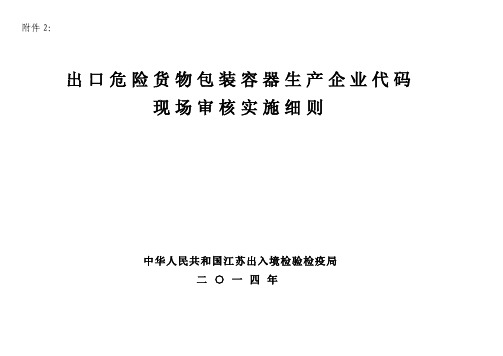 附件 2:

出口危险货物包装容器生产企业代码
现场审核实施细则

中华人民共和国江苏出入境检验检疫局
二〇一四年